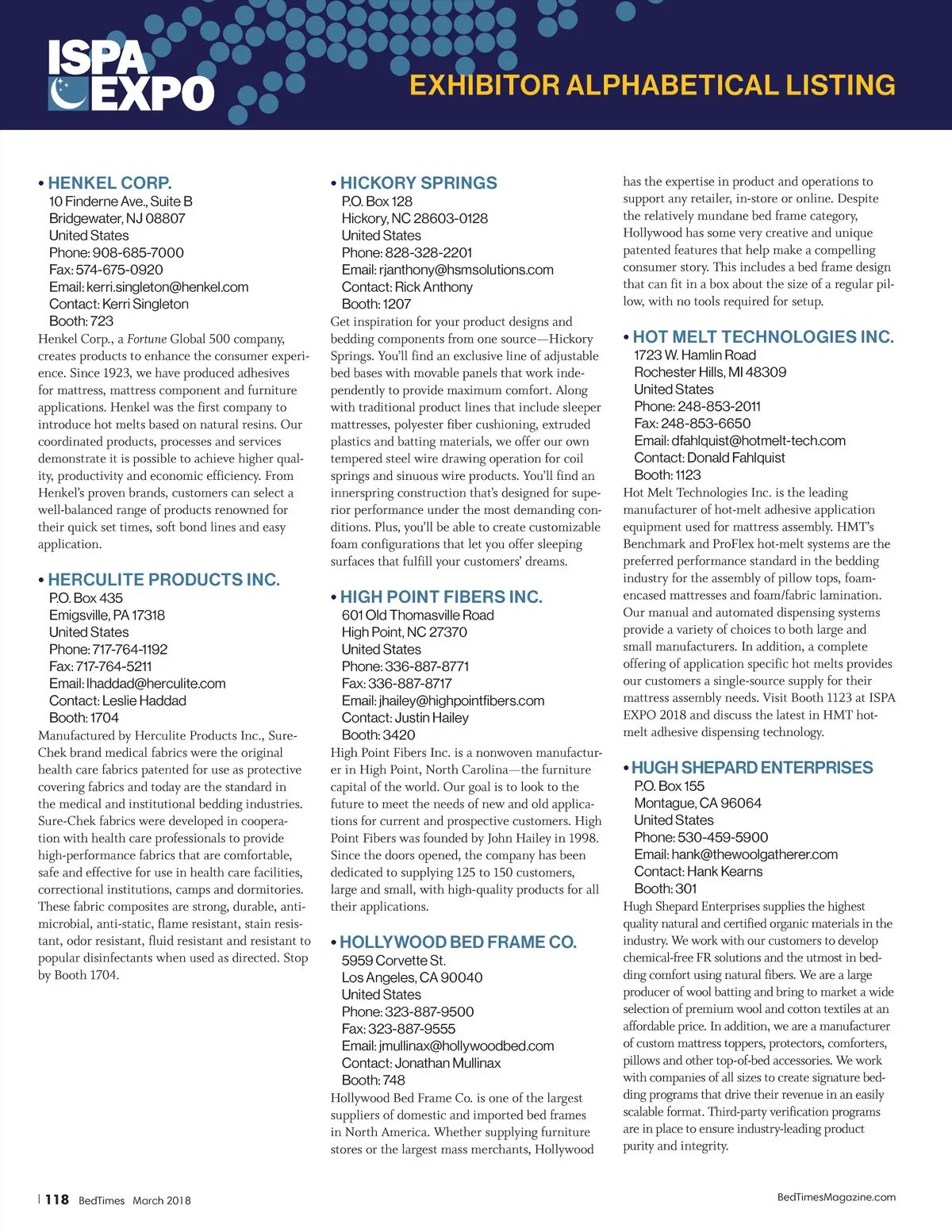 ISPA EXPO

EXHIBITOR ALPHABETICAL LISTING

• HENKEL CORP.
10 Finderne Ave., Suite B
Bridgewater, NJ 08807
United States
Phone: 908-685-7000
Fax: 574-675-0920
Email: kerri.singleton@henkel.com
Contact: Kerri Singleton
Booth: 723
Henkel Corp., a Fortune Global 500 company, creates products to enhance the consumer experience. Since 1923, we have produced adhesives for mattress, mattress component and furniture applications. Henkel was the first company to introduce hot melts based on natural resins. Our coordinated products, processes and services demonstrate it is possible to achieve higher quality, productivity and economic efficiency. From Henkel's proven brands, customers can select a well-balanced range of products renowned for their quick set times, soft bond lines and easy application.

• HERCULITE PRODUCTS INC.
P.O. Box 435
Emigsville, PA 17318
United States
Phone: 717-764-1192
Fax: 717-764-5211
Email: lhaddad@herculite.com
Contact: Leslie Haddad
Booth: 1704
Manufactured by Herculite Products Inc., Sure-Chek brand medical fabrics were the original health care fabrics patented for use as protective covering fabrics and today are the standard in the medical and institutional bedding industries. Sure-Chek fabrics were developed in cooperation with health care professionals to provide high-performance fabrics that are comfortable, safe and effective for use in health care facilities, correctional institutions, camps and dormitories. These fabric composites are strong, durable, antimicrobial, anti-static, flame resistant, stain resistant, odor resistant, fluid resistant and resistant to popular disinfectants when used as directed. Stop by Booth 1704.

• HICKORY SPRINGS
P.O. Box 128
Hickory, NC 28603-0128
United States
Phone: 828-328-2201
Email: rjanthony@hsmsolutions.com
Contact: Rick Anthony
Booth: 1207
Get inspiration for your product designs and bedding components from one source—Hickory Springs. You'll find an exclusive line of adjustable bed bases with movable panels that work independently to provide maximum comfort. Along with traditional product lines that include sleeper mattresses, polyester fiber cushioning, extruded plastics and batting materials, we offer our own tempered steel wire drawing operation for coil springs and sinuous wire products. You'll find an innerspring construction that's designed for superior performance under the most demanding conditions. Plus, you'll be able to create customizable foam configurations that let you offer sleeping surfaces that fulfill your customers' dreams.

• HIGH POINT FIBERS INC.
601 Old Thomasville Road
High Point, NC 27370
United States
Phone: 336-887-8771
Fax: 336-887-8717
Email: jhailey@highpointfibers.com
Contact: Justin Hailey
Booth: 3420
High Point Fibers Inc. is a nonwoven manufacturer in High Point, North Carolina—the furniture capital of the world. Our goal is to look to the future to meet the needs of new and old applications for current and prospective customers. High Point Fibers was founded by John Hailey in 1998. Since the doors opened, the company has been dedicated to supplying 125 to 150 customers, large and small, with high-quality products for all their applications.

• HOLLYWOOD BED FRAME CO.
5959 Corvette St.
Los Angeles, CA 90040
United States
Phone: 323-887-9500
Fax: 323-887-9555
Email: jmullinax@hollywoodbed.com
Contact: Jonathan Mullinax
Booth: 748
Hollywood Bed Frame Co. is one of the largest suppliers of domestic and imported bed frames in North America. Whether supplying furniture stores or the largest mass merchants, Hollywood has the expertise in product and operations to support any retailer, in-store or online. Despite the relatively mundane bed frame category, Hollywood has some very creative and unique patented features that help make a compelling consumer story. This includes a bed frame design that can fit in a box about the size of a regular pillow, with no tools required for setup.

• HOT MELT TECHNOLOGIES INC.
1723 W. Hamlin Road
Rochester Hills, MI 48309
United States
Phone: 248-853-2011
Fax: 248-853-6650
Email: dfahlquist@hotmelt-tech.com
Contact: Donald Fahlquist
Booth: 1123
Hot Melt Technologies Inc. is the leading manufacturer of hot-melt adhesive application equipment used for mattress assembly. HMT's Benchmark and ProFlex hot-melt systems are the preferred performance standard in the bedding industry for the assembly of pillow tops, foam-encased mattresses and foam/fabric lamination. Our manual and automated dispensing systems provide a variety of choices to both large and small manufacturers. In addition, a complete offering of application specific hot melts provides our customers a single-source supply for their mattress assembly needs. Visit Booth 1123 at ISPA EXPO 2018 and discuss the latest in HMT hot-melt adhesive dispensing technology.

• HUGH SHEPARD ENTERPRISES
P.O. Box 155
Montague, CA 96064
United States
Phone: 530-459-5900
Email: hank@thewoolgatherer.com
Contact: Hank Kearns
Booth: 301
Hugh Shepard Enterprises supplies the highest quality natural and certified organic materials in the industry. We work with our customers to develop chemical-free FR solutions and the utmost in bedding comfort using natural fibers. We are a large producer of wool batting and bring to market a wide selection of premium wool and cotton textiles at an affordable price. In addition, we are a manufacturer of custom mattress toppers, protectors, comforters, pillows and other top-of-bed accessories. We work with companies of all sizes to create signature bedding programs that drive their revenue in an easily scalable format. Third-party verification programs are in place to ensure industry-leading product purity and integrity.

| 118 BedTimes March 2018

BedTimesMagazine.com